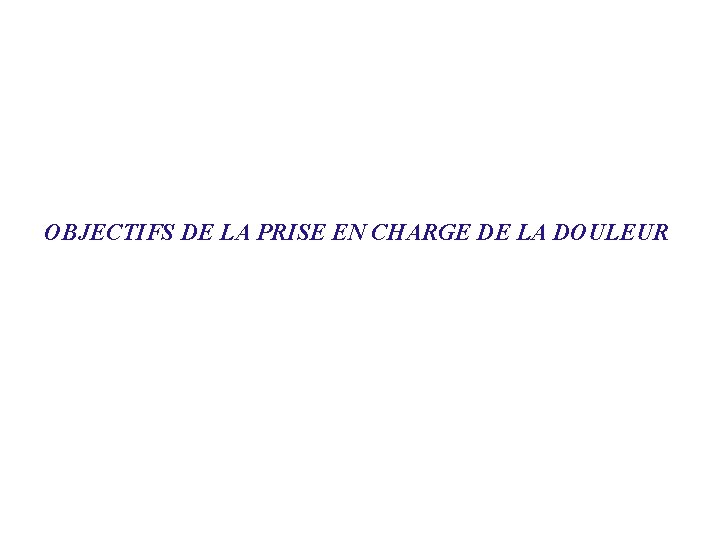 OBJECTIFS DE LA PRISE EN CHARGE DE LA DOULEUR